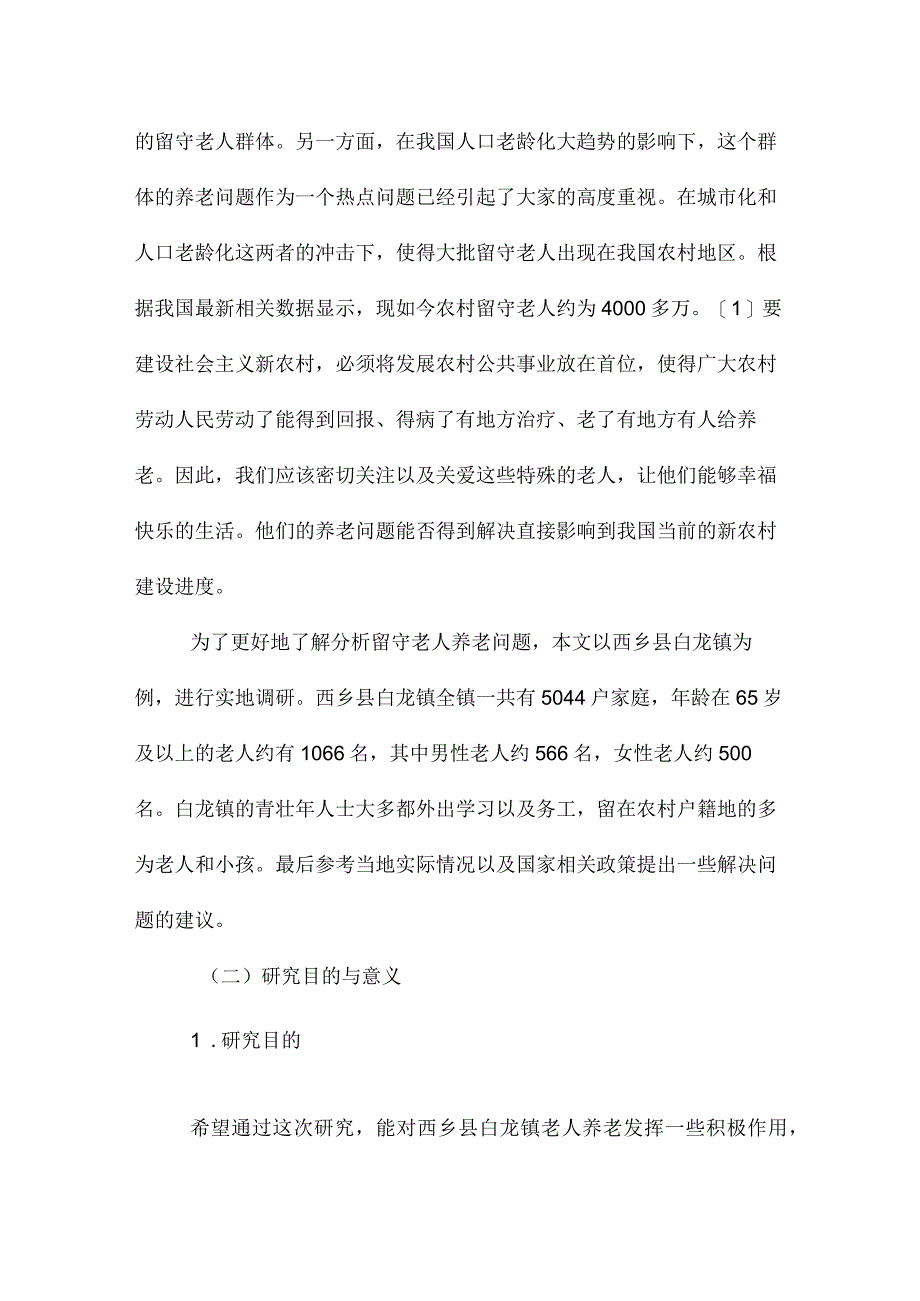 的留守老人群体。另一方面，在我国人口老龄化大趋势的影响下，这个群体的养老问题作为一个热点问题已经引起了大家的高度重视。在城市化和人口老龄化这两者的冲击下，使得大批留守老人出现在我国农村地区。根据我国最新相关数据显示，现如今农村留守老人约为4000多万。〔1〕要建设社会主义新农村，必须将发展农村公共事业放在首位，使得广大农村劳动人民劳动了能得到回报、得病了有地方治疗、老了有地方有人给养老。因此，我们应该密切关注以及关爱这些特殊的老人，让他们能够幸福快乐的生活。他们的养老问题能否得到解决直接影响到我国当前的新农村建设进度。

为了更好地了解分析留守老人养老问题，本文以西乡县白龙镇为例，进行实地调研。西乡县白龙镇全镇一共有5044户家庭，年龄在65岁及以上的老人约有1066名，其中男性老人约566名，女性老人约500名。白龙镇的青壮年人士大多都外出学习以及务工，留在农村户籍地的多为老人和小孩。最后参考当地实际情况以及国家相关政策提出一些解决问题的建议。

（二）研究目的与意义

1．研究目的

希望通过这次研究，能对西乡县白龙镇老人养老发挥一些积极作用，